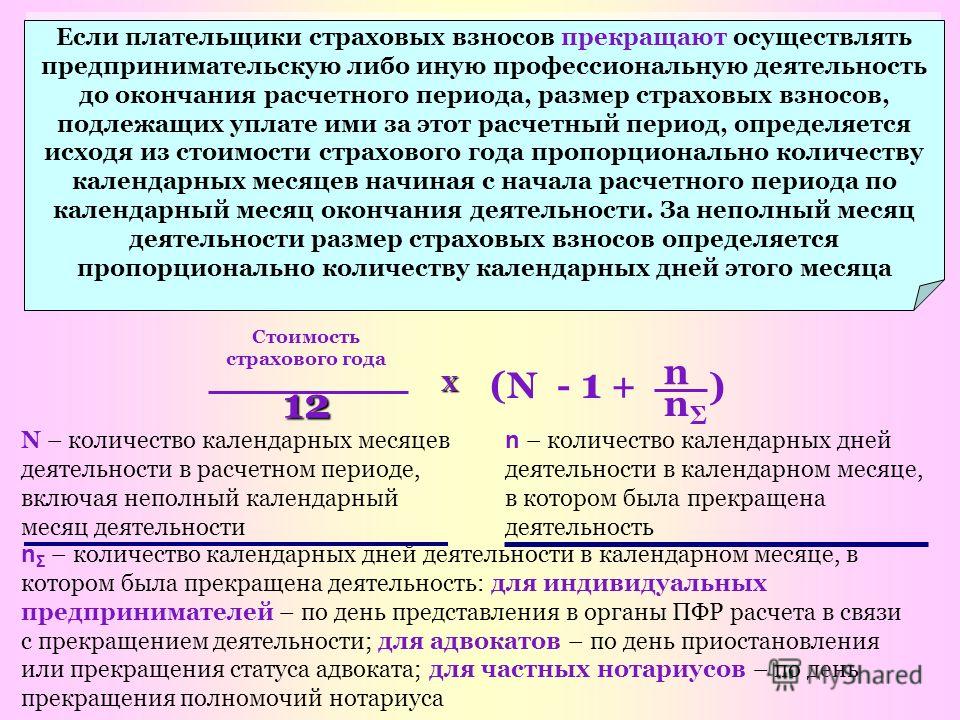 Если плательщики страховых взносов прекращают осуществлять предпринимательскую либо иную профессиональную деятельность до окончания расчетного периода, размер страховых взносов, подлежащих уплате ими за этот расчетный период, определяется исходя из стоимости страхового года пропорционально количеству календарных месяцев начиная с начала расчетного периода по календарный месяц окончания деятельности. За неполный месяц деятельности размер страховых взносов определяется пропорционально количеству календарных дней этого месяца

$\frac{\text{Стоимость страхового года}}{12}$ x $(N - 1 + \frac{n}{n_\Sigma})$

N – количество календарных месяцев деятельности в расчетном периоде, включая неполный календарный месяц деятельности

n – количество календарных дней деятельности в календарном месяце, в котором была прекращена деятельность

$n_\Sigma$ – количество календарных дней деятельности в календарном месяце, в котором была прекращена деятельность: для индивидуальных предпринимателей – по день представления в органы ПФР расчета в связи с прекращением деятельности; для адвокатов – по день приостановления или прекращения статуса адвоката; для частных нотариусов – по день прекращения полномочий нотариуса